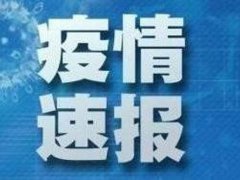 疫情
速报